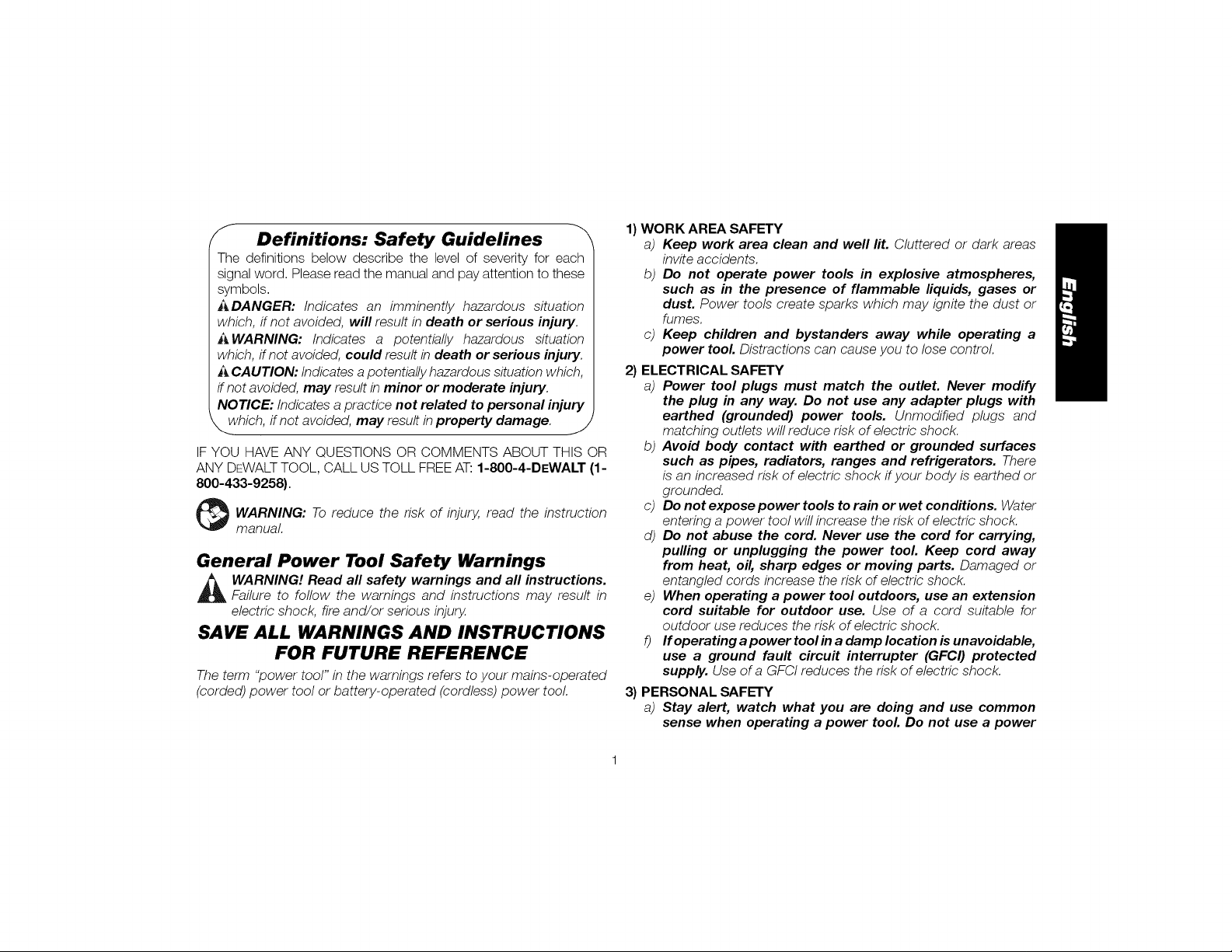 Definitions: Safety Guidelines

The definitions below describe the level of severity for each signal word. Please read the manual and pay attention to these symbols.

DANGER: Indicates an imminently hazardous situation which, if not avoided, will result in death or serious injury.

WARNING: Indicates a potentially hazardous situation which, if not avoided, could result in death or serious injury.

CAUTION: Indicates a potentially hazardous situation which, if not avoided, may result in minor or moderate injury.

NOTICE: Indicates a practice not related to personal injury which, if not avoided, may result in property damage.

IF YOU HAVE ANY QUESTIONS OR COMMENTS ABOUT THIS OR ANY DEWALT TOOL, CALL US TOLL FREE AT: 1-800-4-DEWALT (1-800-433-9258).

WARNING: To reduce the risk of injury, read the instruction manual.

General Power Tool Safety Warnings

WARNING! Read all safety warnings and all instructions. Failure to follow the warnings and instructions may result in electric shock, fire and/or serious injury.

SAVE ALL WARNINGS AND INSTRUCTIONS FOR FUTURE REFERENCE

The term "power tool" in the warnings refers to your mains-operated (corded) power tool or battery-operated (cordless) power tool.

1) WORK AREA SAFETY

a) Keep work area clean and well lit. Cluttered or dark areas invite accidents.

b) Do not operate power tools in explosive atmospheres, such as in the presence of flammable liquids, gases or dust. Power tools create sparks which may ignite the dust or fumes.

c) Keep children and bystanders away while operating a power tool. Distractions can cause you to lose control.

2) ELECTRICAL SAFETY

a) Power tool plugs must match the outlet. Never modify the plug in any way. Do not use any adapter plugs with earthed (grounded) power tools. Unmodified plugs and matching outlets will reduce risk of electric shock.

b) Avoid body contact with earthed or grounded surfaces such as pipes, radiators, ranges and refrigerators. There is an increased risk of electric shock if your body is earthed or grounded.

c) Do not expose power tools to rain or wet conditions. Water entering a power tool will increase the risk of electric shock.

d) Do not abuse the cord. Never use the cord for carrying, pulling or unplugging the power tool. Keep cord away from heat, oil, sharp edges or moving parts. Damaged or entangled cords increase the risk of electric shock.

e) When operating a power tool outdoors, use an extension cord suitable for outdoor use. Use of a cord suitable for outdoor use reduces the risk of electric shock.

f) If operating a power tool in a damp location is unavoidable, use a ground fault circuit interrupter (GFCI) protected supply. Use of a GFCI reduces the risk of electric shock.

3) PERSONAL SAFETY

a) Stay alert, watch what you are doing and use common sense when operating a power tool. Do not use a power

English

1